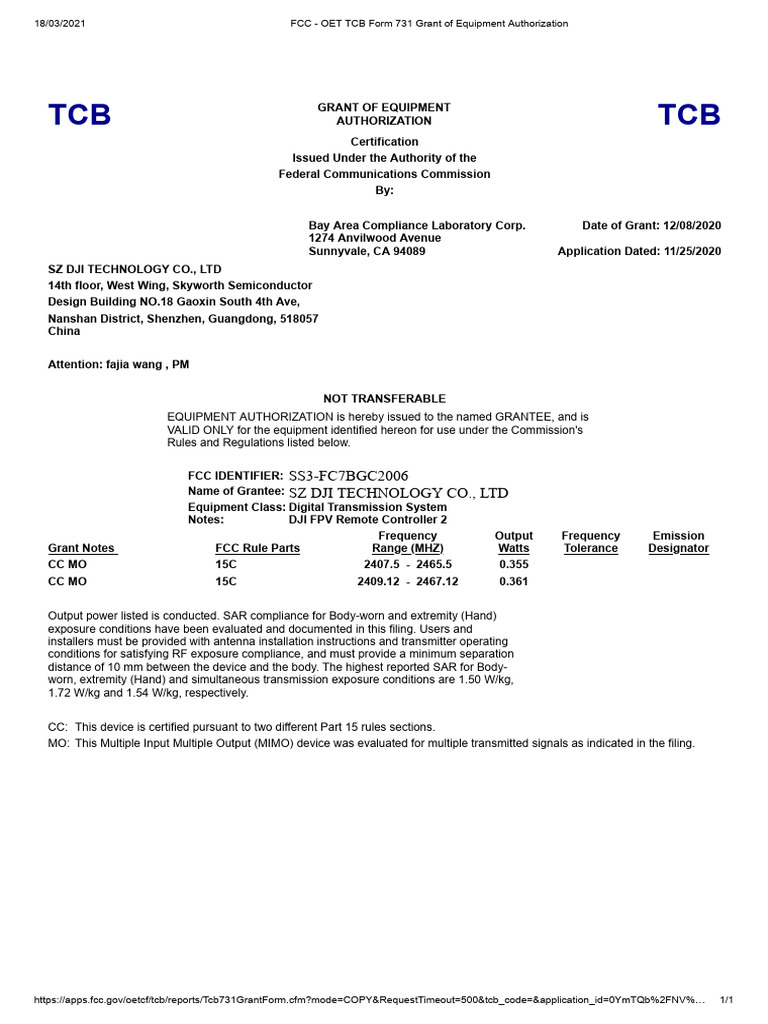 18/03/2021 FCC - OET TCB Form 731 Grant of Equipment Authorization

TCB

GRANT OF EQUIPMENT AUTHORIZATION

TCB

Certification
Issued Under the Authority of the
Federal Communications Commission
By:

Bay Area Compliance Laboratory Corp.
1274 Anvilwood Avenue
Sunnyvale, CA 94089

Date of Grant: 12/08/2020

Application Dated: 11/25/2020

SZ DJI TECHNOLOGY CO., LTD
14th floor, West Wing, Skyworth Semiconductor Design Building NO.18 Gaoxin South 4th Ave,
Nanshan District, Shenzhen, Guangdong, 518057
China

Attention: fajia wang , PM

NOT TRANSFERABLE

EQUIPMENT AUTHORIZATION is hereby issued to the named GRANTEE, and is VALID ONLY for the equipment identified hereon for use under the Commission's Rules and Regulations listed below.

FCC IDENTIFIER: SS3-FC7BGC2006
Name of Grantee: SZ DJI TECHNOLOGY CO., LTD
Equipment Class: Digital Transmission System
Notes: DJI FPV Remote Controller 2

| Grant Notes | FCC Rule Parts | Frequency Range (MHZ) | Output Watts | Frequency Tolerance | Emission Designator |
|---|---|---|---|---|---|
| CC MO | 15C | 2407.5 - 2465.5 | 0.355 | | |
| CC MO | 15C | 2409.12 - 2467.12 | 0.361 | | |

Output power listed is conducted. SAR compliance for Body-worn and extremity (Hand) exposure conditions have been evaluated and documented in this filing. Users and installers must be provided with antenna installation instructions and transmitter operating conditions for satisfying RF exposure compliance, and must provide a minimum separation distance of 10 mm between the device and the body. The highest reported SAR for Body-worn, extremity (Hand) and simultaneous transmission exposure conditions are 1.50 W/kg, 1.72 W/kg and 1.54 W/kg, respectively.

CC: This device is certified pursuant to two different Part 15 rules sections.
MO: This Multiple Input Multiple Output (MIMO) device was evaluated for multiple transmitted signals as indicated in the filing.

https://apps.fcc.gov/oetcf/tcb/reports/Tcb731GrantForm.cfm?mode=COPY&RequestTimeout=500&tcb_code=&application_id=0YmTQb%2FNV%... 1/1